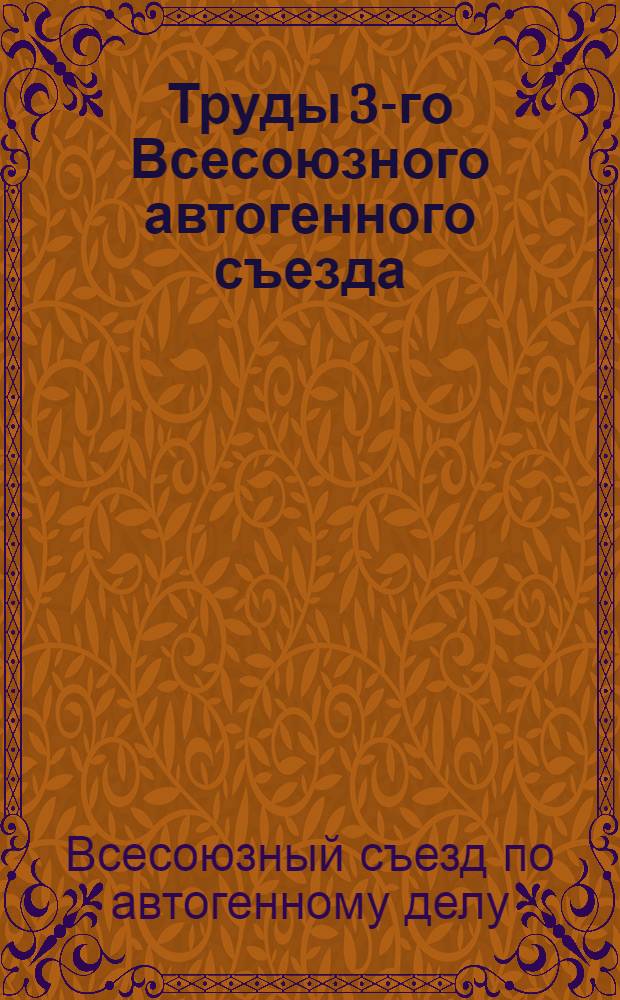 Труды 3-го Всесоюзного автогенного съезда

Всесоюзный съезд по автогенному делу